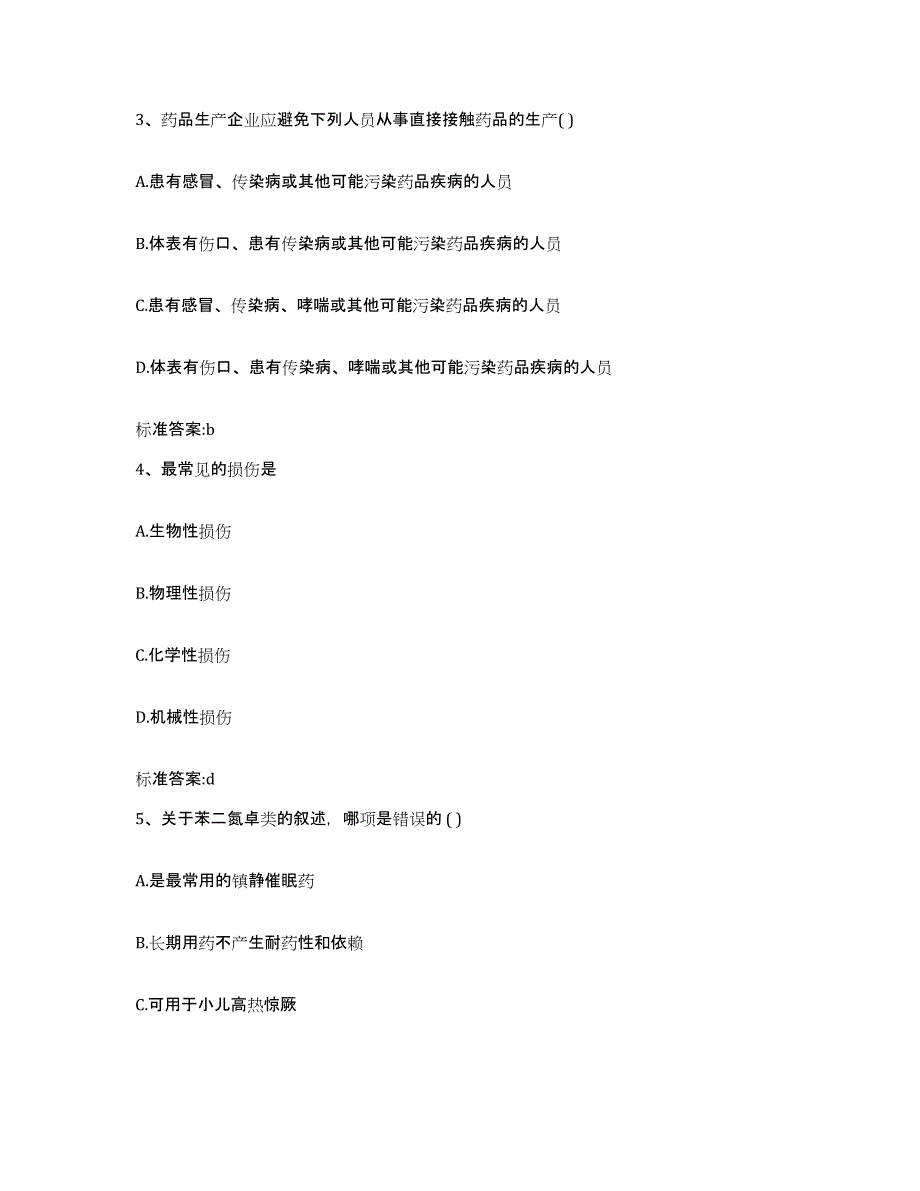 3、药品生产企业应避免下列人员从事直接接触药品的生产( )

A.患有感冒、传染病或其他可能污染药品疾病的人员

B.体表有伤口、患有传染病或其他可能污染药品疾病的人员

C.患有感冒、传染病、哮喘或其他可能污染药品疾病的人员

D.体表有伤口、患有传染病、哮喘或其他可能污染药品疾病的人员

标准答案:b

4、最常见的损伤是

A.生物性损伤

B.物理性损伤

C.化学性损伤

D.机械性损伤

标准答案:d

5、关于苯二氮卓类的叙述，哪项是错误的 ( )

A.是最常用的镇静催眠药

B.长期用药不产生耐药性和依赖

C.可用于小儿高热惊厥